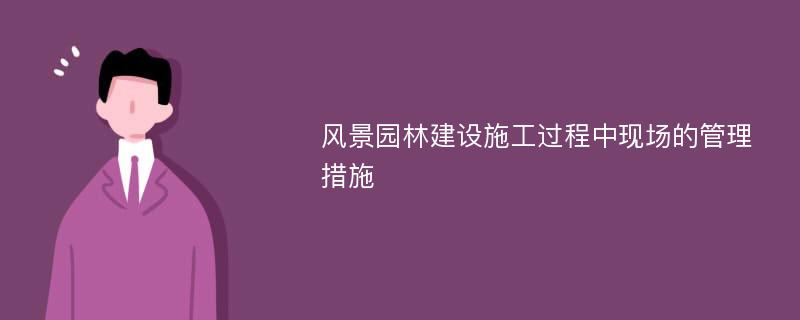 风景园林建设施工过程中现场的管理措施